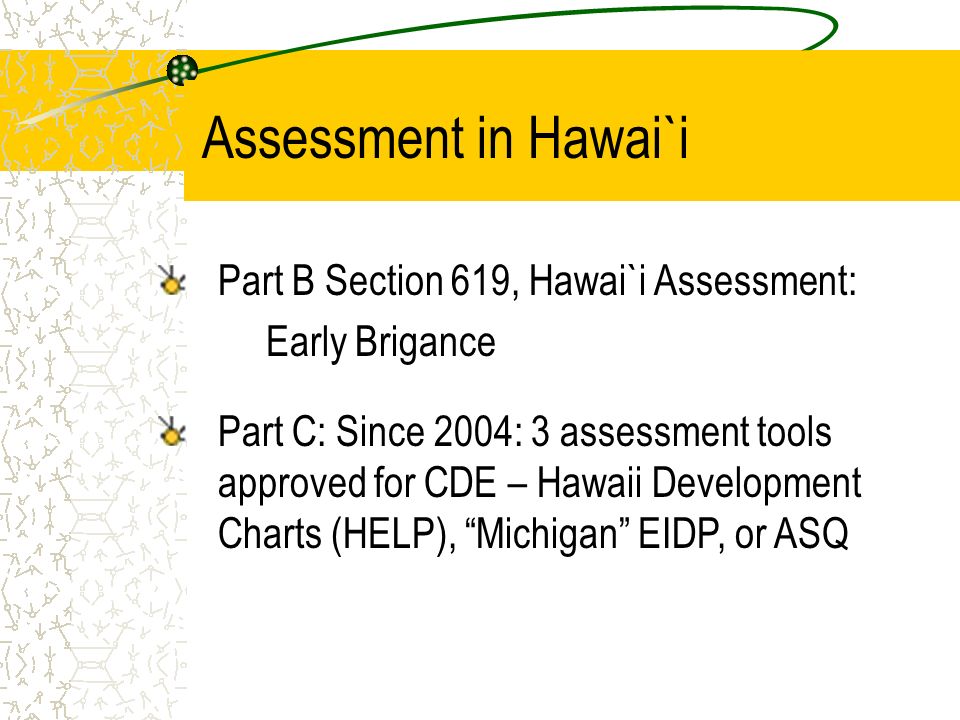 Assessment in Hawai`i

Part B Section 619, Hawai`i Assessment:
Early Brigance

Part C: Since 2004: 3 assessment tools approved for CDE – Hawaii Development Charts (HELP), “Michigan” EIDP, or ASQ